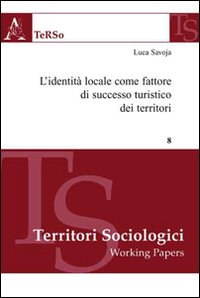 TeRSo

TS

Luca Savoja

L'identità locale come fattore di successo turistico dei territori

8

TS

Territori Sociologici
Working Papers